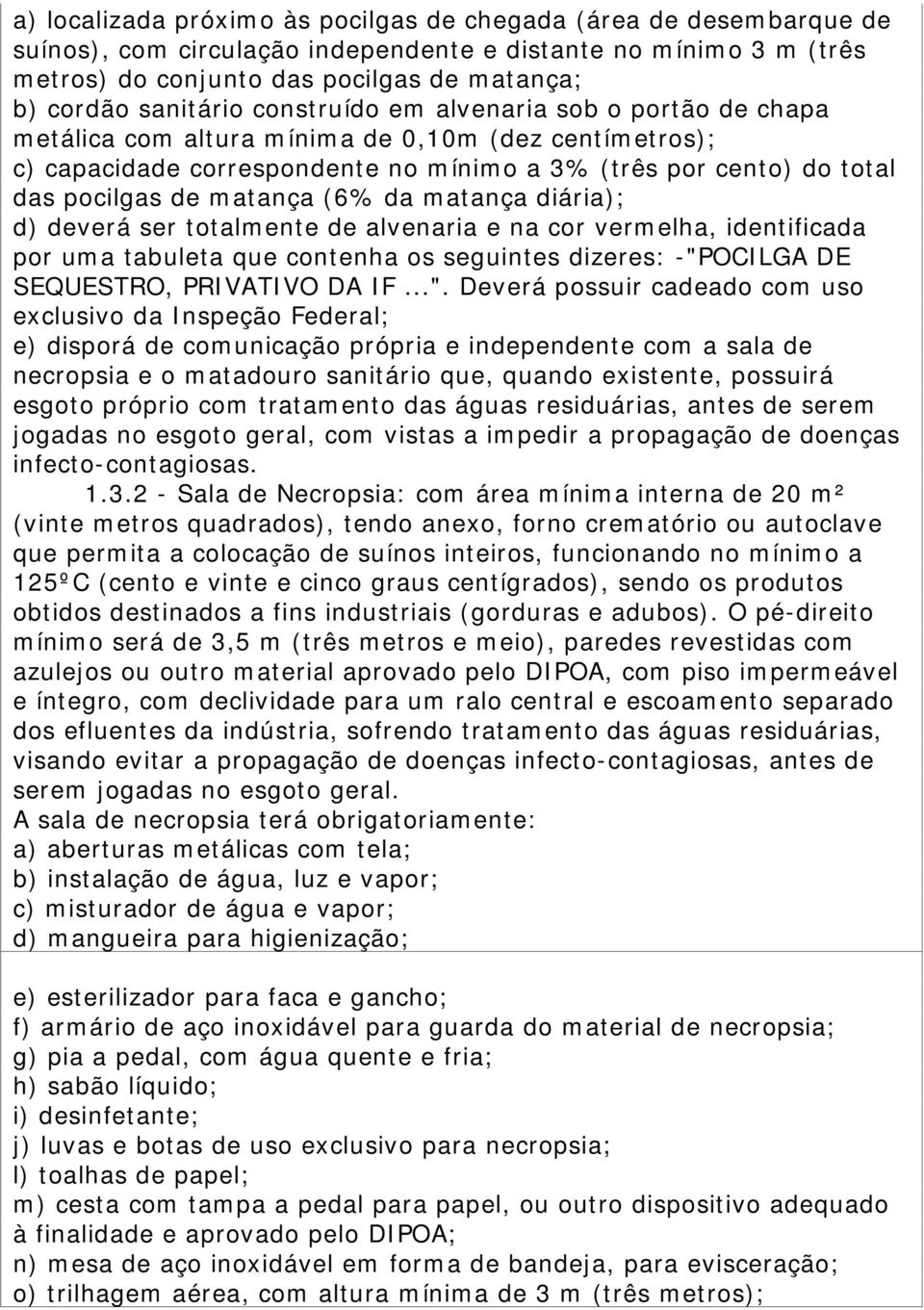 a) localizada próximo às pocilgas de chegada (área de desembarque de suínos), com circulação independente e distante no mínimo 3 m (três metros) do conjunto das pocilgas de matança;
b) cordão sanitário construído em alvenaria sob o portão de chapa metálica com altura mínima de 0,10m (dez centímetros);
c) capacidade correspondente no mínimo a 3% (três por cento) do total das pocilgas de matança (6% da matança diária);
d) deverá ser totalmente de alvenaria e na cor vermelha, identificada por uma tabuleta que contenha os seguintes dizeres: -"POCILGA DE SEQUESTRO, PRIVATIVO DA IF...". Deverá possuir cadeado com uso exclusivo da Inspeção Federal;
e) disporá de comunicação própria e independente com a sala de necropsia e o matadouro sanitário que, quando existente, possuirá esgoto próprio com tratamento das águas residuárias, antes de serem jogadas no esgoto geral, com vistas a impedir a propagação de doenças infecto-contagiosas.

1.3.2 - Sala de Necropsia: com área mínima interna de 20 m² (vinte metros quadrados), tendo anexo, forno crematório ou autoclave que permita a colocação de suínos inteiros, funcionando no mínimo a 125ºC (cento e vinte e cinco graus centígrados), sendo os produtos obtidos destinados a fins industriais (gorduras e adubos). O pé-direito mínimo será de 3,5 m (três metros e meio), paredes revestidas com azulejos ou outro material aprovado pelo DIPOA, com piso impermeável e íntegro, com declividade para um ralo central e escoamento separado dos efluentes da indústria, sofrendo tratamento das águas residuárias, visando evitar a propagação de doenças infecto-contagiosas, antes de serem jogadas no esgoto geral.
A sala de necropsia terá obrigatoriamente:
a) aberturas metálicas com tela;
b) instalação de água, luz e vapor;
c) misturador de água e vapor;
d) mangueira para higienização;

e) esterilizador para faca e gancho;
f) armário de aço inoxidável para guarda do material de necropsia;
g) pia a pedal, com água quente e fria;
h) sabão líquido;
i) desinfetante;
j) luvas e botas de uso exclusivo para necropsia;
l) toalhas de papel;
m) cesta com tampa a pedal para papel, ou outro dispositivo adequado à finalidade e aprovado pelo DIPOA;
n) mesa de aço inoxidável em forma de bandeja, para evisceração;
o) trilhagem aérea, com altura mínima de 3 m (três metros);